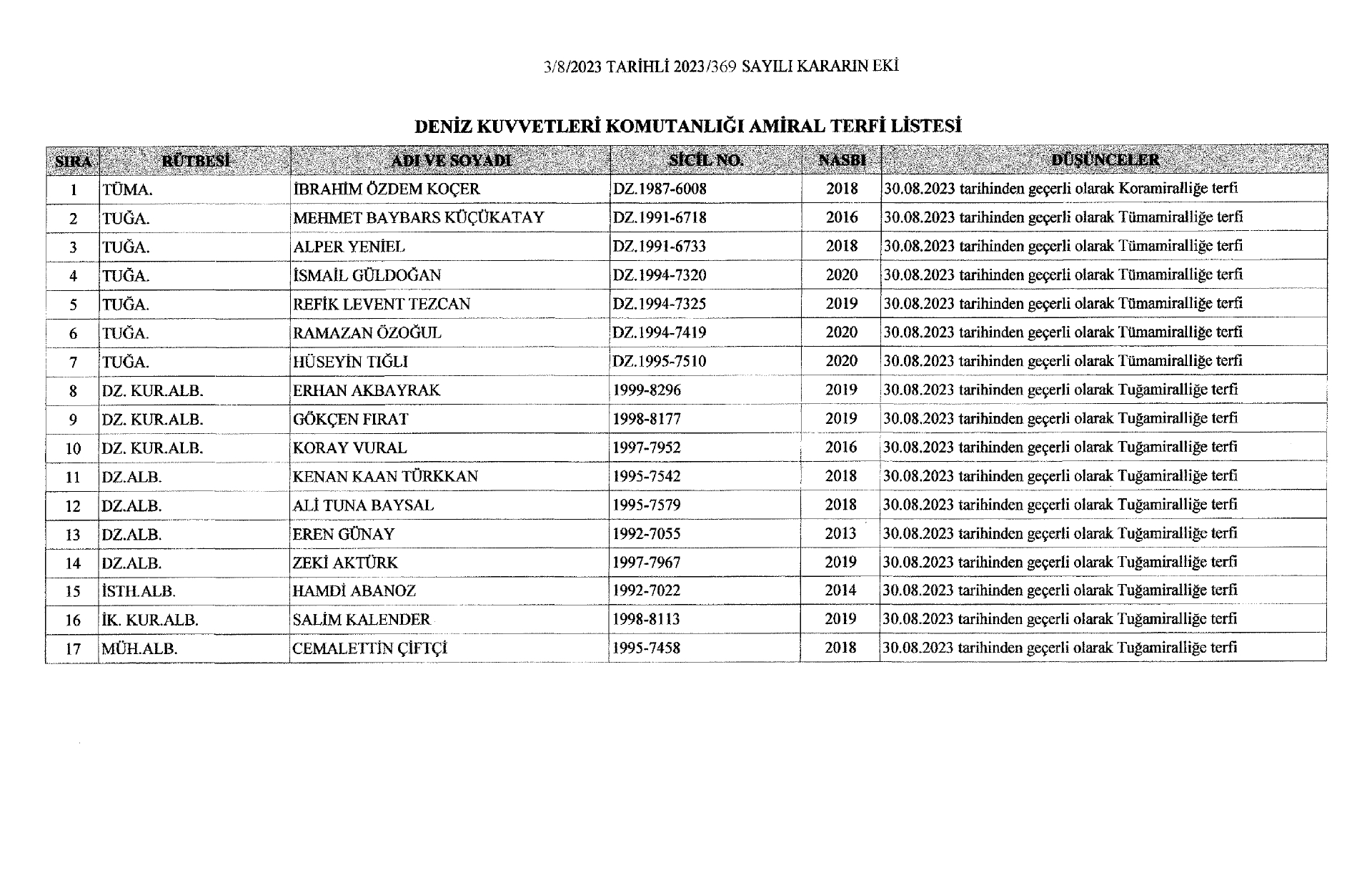 3/8/2023 TARİHLİ 2023/369 SAYILI KARARIN EKİ

DENİZ KUVVETLERİ KOMUTANLIĞI AMİRAL TERFİ LİSTESİ

| SIRA | RÜTBESİ | ADI VE SOYADI | SİCİL NO. | NASBI | DÜŞÜNCELER |
|---|---|---|---|---|---|
| 1 | TÜMA. | İBRAHİM ÖZDEM KOÇER | DZ.1987-6008 | 2018 | 30.08.2023 tarihinden geçerli olarak Koramiralliğe terfi |
| 2 | TUĞA. | MEHMET BAYBARS KÜÇÜKATAY | DZ.1991-6718 | 2016 | 30.08.2023 tarihinden geçerli olarak Tümamiralliğe terfi |
| 3 | TUĞA. | ALPER YENİEL | DZ.1991-6733 | 2018 | 30.08.2023 tarihinden geçerli olarak Tümamiralliğe terfi |
| 4 | TUĞA. | İSMAİL GÜLDOĞAN | DZ.1994-7320 | 2020 | 30.08.2023 tarihinden geçerli olarak Tümamiralliğe terfi |
| 5 | TUĞA. | REFİK LEVENT TEZCAN | DZ.1994-7325 | 2019 | 30.08.2023 tarihinden geçerli olarak Tümamiralliğe terfi |
| 6 | TUĞA. | RAMAZAN ÖZOĞUL | DZ.1994-7419 | 2020 | 30.08.2023 tarihinden geçerli olarak Tümamiralliğe terfi |
| 7 | TUĞA. | HÜSEYİN TIĞLI | DZ.1995-7510 | 2020 | 30.08.2023 tarihinden geçerli olarak Tümamiralliğe terfi |
| 8 | DZ. KUR.ALB. | ERHAN AKBAYRAK | 1999-8296 | 2019 | 30.08.2023 tarihinden geçerli olarak Tuğamiralliğe terfi |
| 9 | DZ. KUR.ALB. | GÖKÇEN FIRAT | 1998-8177 | 2019 | 30.08.2023 tarihinden geçerli olarak Tuğamiralliğe terfi |
| 10 | DZ. KUR.ALB. | KORAY VURAL | 1997-7952 | 2016 | 30.08.2023 tarihinden geçerli olarak Tuğamiralliğe terfi |
| 11 | DZ.ALB. | KENAN KAAN TÜRKKAN | 1995-7542 | 2018 | 30.08.2023 tarihinden geçerli olarak Tuğamiralliğe terfi |
| 12 | DZ.ALB. | ALİ TUNA BAYSAL | 1995-7579 | 2018 | 30.08.2023 tarihinden geçerli olarak Tuğamiralliğe terfi |
| 13 | DZ.ALB. | EREN GÜNAY | 1992-7055 | 2013 | 30.08.2023 tarihinden geçerli olarak Tuğamiralliğe terfi |
| 14 | DZ.ALB. | ZEKİ AKTÜRK | 1997-7967 | 2019 | 30.08.2023 tarihinden geçerli olarak Tuğamiralliğe terfi |
| 15 | İSTH.ALB. | HAMDİ ABANOZ | 1992-7022 | 2014 | 30.08.2023 tarihinden geçerli olarak Tuğamiralliğe terfi |
| 16 | İK. KUR.ALB. | SALİM KALENDER | 1998-8113 | 2019 | 30.08.2023 tarihinden geçerli olarak Tuğamiralliğe terfi |
| 17 | MÜH.ALB. | CEMALETTİN ÇİFTÇİ | 1995-7458 | 2018 | 30.08.2023 tarihinden geçerli olarak Tuğamiralliğe terfi |